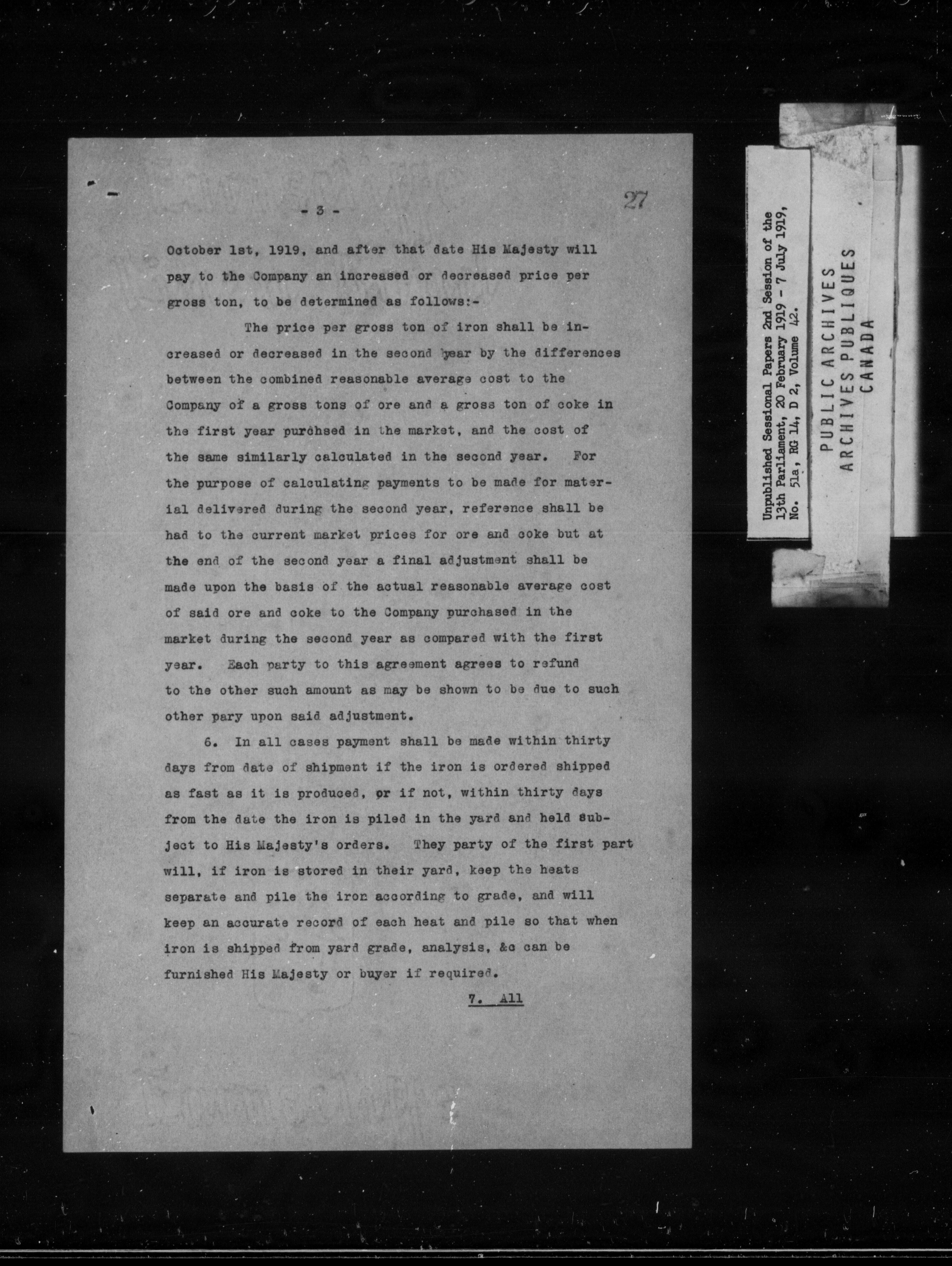 - 3 -

27

October 1st, 1919, and after that date His Majesty will pay to the Company an increased or decreased price per gross ton, to be determined as follows:-

The price per gross ton of iron shall be increased or decreased in the second year by the differences between the combined reasonable average cost to the Company of a gross tons of ore and a gross ton of coke in the first year purchsed in the market, and the cost of the same similarly calculated in the second year. For the purpose of calculating payments to be made for material delivered during the second year, reference shall be had to the current market prices for ore and coke but at the end of the second year a final adjustment shall be made upon the basis of the actual reasonable average cost of said ore and coke to the Company purchased in the market during the second year as compared with the first year. Each party to this agreement agrees to refund to the other such amount as may be shown to be due to such other pary upon said adjustment.

6. In all cases payment shall be made within thirty days from date of shipment if the iron is ordered shipped as fast as it is produced, or if not, within thirty days from the date the iron is piled in the yard and held subject to His Majesty's orders. They party of the first part will, if iron is stored in their yard, keep the heats separate and pile the iron according to grade, and will keep an accurate record of each heat and pile so that when iron is shipped from yard grade, analysis, &c can be furnished His Majesty or buyer if required.

7. All

Unpublished Sessional Papers 2nd Session of the 13th Parliament, 20 February 1919 - 7 July 1919, No. 51a, RG 14, D 2, Volume 42.

PUBLIC ARCHIVES
ARCHIVES PUBLIQUES
CANADA